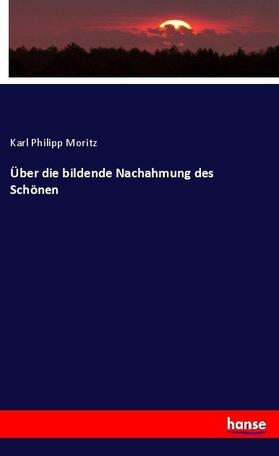 Karl Philipp Moritz

Über die bildende Nachahmung des Schönen

hanse